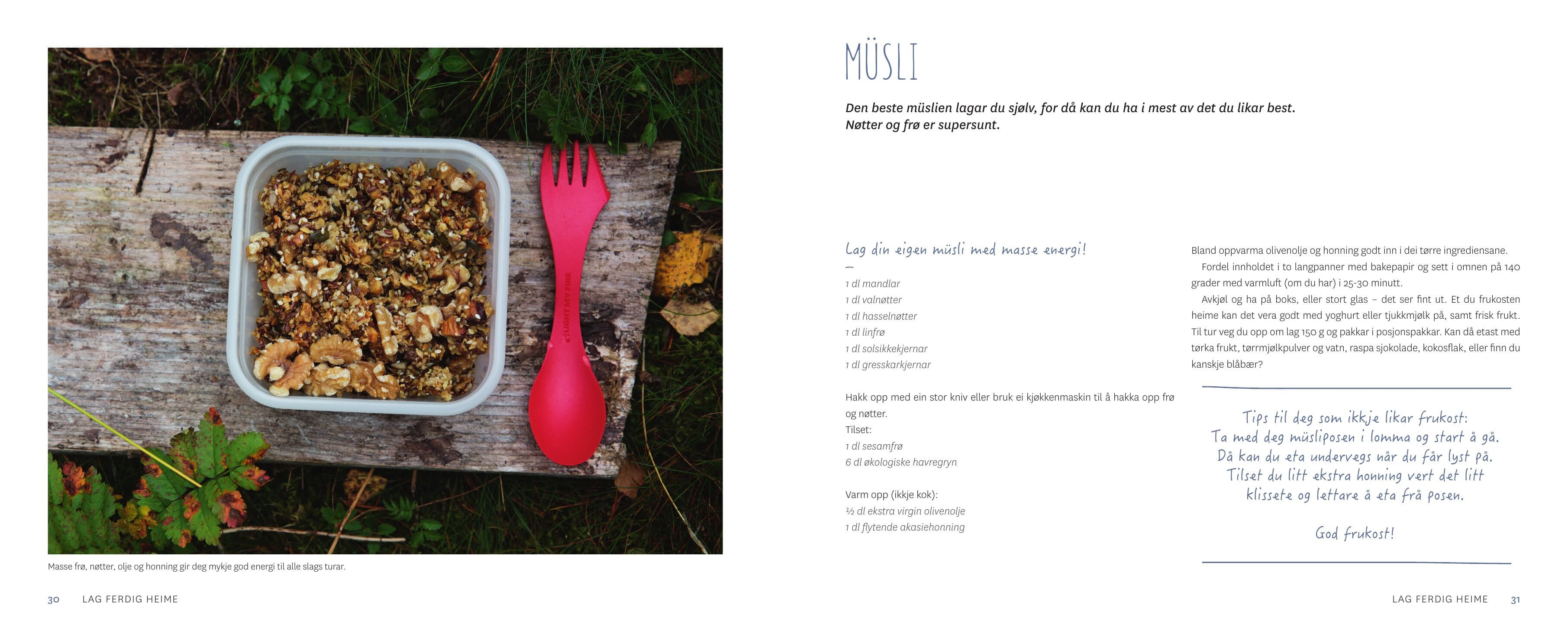 LIGHT MY FIRE

Masse frø, nøtter, olje og honning gir deg mykje god energi til alle slags turar.

30 LAG FERDIG HEIME

MÜSLI

Den beste müslien lagar du sjølv, for då kan du ha i mest av det du likar best. Nøtter og frø er supersunt.

Lag din eigen müsli med masse energi!

—

1 dl mandlar
1 dl valnøtter
1 dl hasselnøtter
1 dl linfrø
1 dl solsikkekjernar
1 dl gresskarkjernar

Hakk opp med ein stor kniv eller bruk ei kjøkkenmaskin til å hakka opp frø og nøtter.
Tilset:
1 dl sesamfrø
6 dl økologiske havregryn

Varm opp (ikkje kok):
½ dl ekstra virgin olivenolje
1 dl flytende akasiehonning

Bland oppvarma olivenolje og honning godt inn i dei tørre ingrediensane.

Fordel innholdet i to langpanner med bakepapir og sett i omnen på 140 grader med varmluft (om du har) i 25-30 minutt.

Avkjøl og ha på boks, eller stort glas – det ser fint ut. Et du frukosten heime kan det vera godt med yoghurt eller tjukkmjølk på, samt frisk frukt. Til tur veg du opp om lag 150 g og pakkar i posjonspakkar. Kan då etast med tørka frukt, tørrmjølkpulver og vatn, raspa sjokolade, kokosflak, eller finn du kanskje blåbær?

Tips til deg som ikkje likar frukost:
Ta med deg müsliposen i lomma og start å gå.
Då kan du eta undervegs når du får lyst på.
Tilset du litt ekstra honning vert det litt klissete og lettare å eta frå posen.

God frukost!

LAG FERDIG HEIME 31